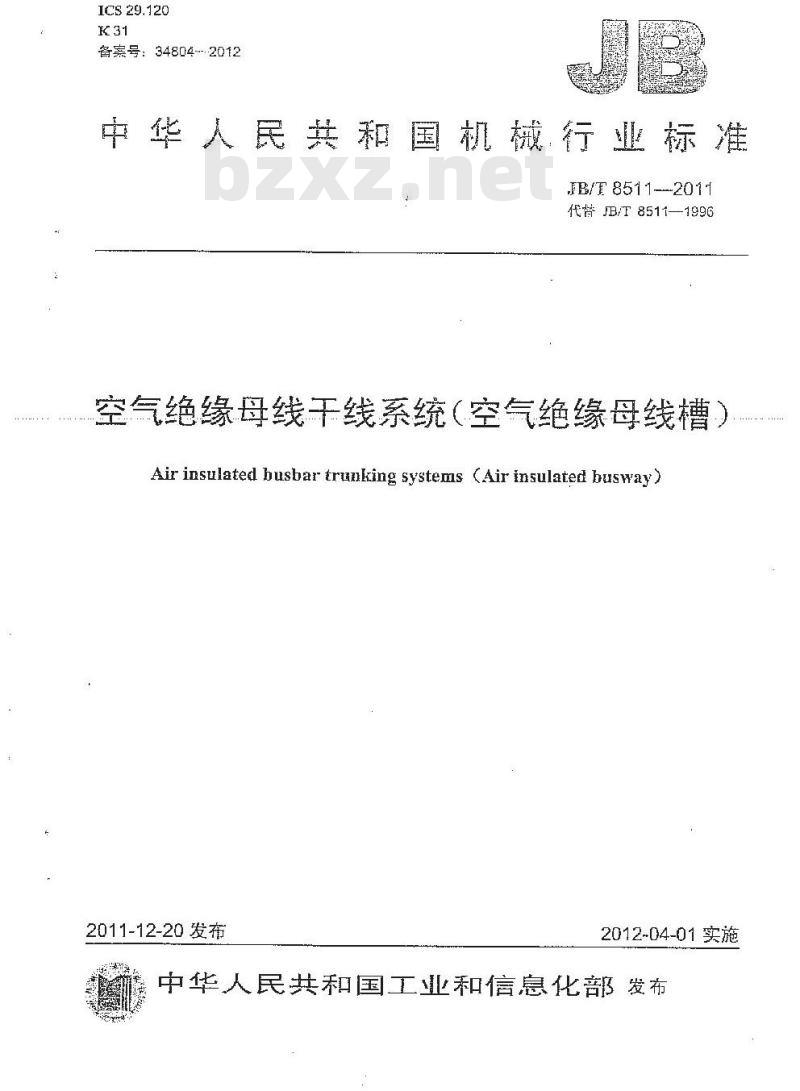 ICS 29.120
K 31
备案号：34804—2012

JB

中华人民共和国机械行业标准

bzxz.net

JB/T 8511—2011
代替 JB/T 8511—1996

空气绝缘母线干线系统（空气绝缘母线槽）

Air insulated busbar trunking systems（Air insulated busway）

2011-12-20 发布

2012-04-01 实施

中华人民共和国工业和信息化部 发布